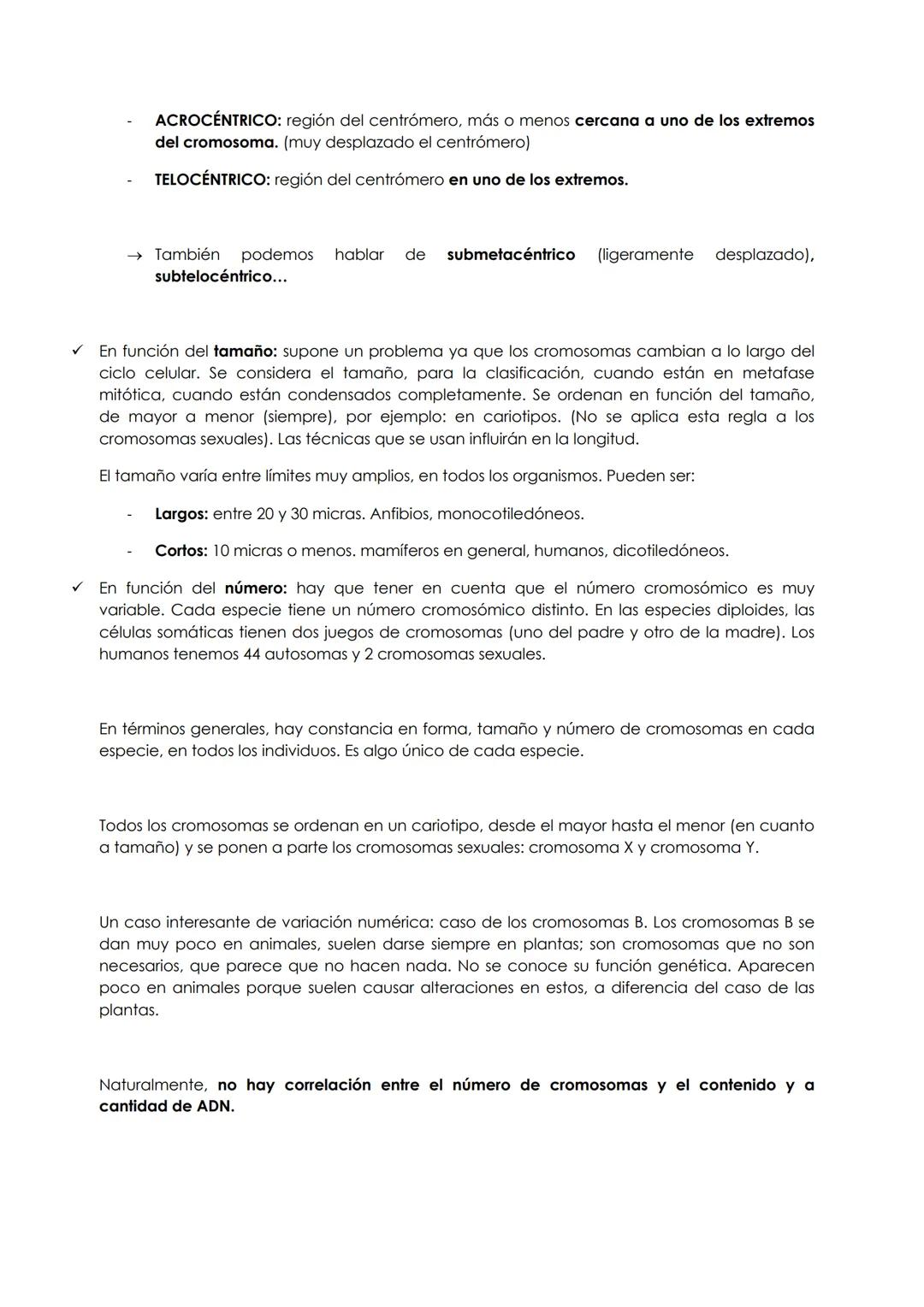 - ACROCÉNTRICO: región del centrómero, más o menos cercana a uno de los extremos del cromosoma. (muy desplazado el centrómero)

- TELOCÉNTRICO: región del centrómero en uno de los extremos.

→ También podemos hablar de submetacéntrico (ligeramente desplazado), subtelocéntrico…

✓ En función del tamaño: supone un problema ya que los cromosomas cambian a lo largo del ciclo celular. Se considera el tamaño, para la clasificación, cuando están en metafase mitótica, cuando están condensados completamente. Se ordenan en función del tamaño, de mayor a menor (siempre), por ejemplo: en cariotipos. (No se aplica esta regla a los cromosomas sexuales). Las técnicas que se usan influirán en la longitud.

El tamaño varía entre límites muy amplios, en todos los organismos. Pueden ser:

- Largos: entre 20 y 30 micras. Anfibios, monocotiledóneos.

- Cortos: 10 micras o menos. mamíferos en general, humanos, dicotiledóneos.

✓ En función del número: hay que tener en cuenta que el número cromosómico es muy variable. Cada especie tiene un número cromosómico distinto. En las especies diploides, las células somáticas tienen dos juegos de cromosomas (uno del padre y otro de la madre). Los humanos tenemos 44 autosomas y 2 cromosomas sexuales.

En términos generales, hay constancia en forma, tamaño y número de cromosomas en cada especie, en todos los individuos. Es algo único de cada especie.

Todos los cromosomas se ordenan en un cariotipo, desde el mayor hasta el menor (en cuanto a tamaño) y se ponen a parte los cromosomas sexuales: cromosoma X y cromosoma Y.

Un caso interesante de variación numérica: caso de los cromosomas B. Los cromosomas B se dan muy poco en animales, suelen darse siempre en plantas; son cromosomas que no son necesarios, que parece que no hacen nada. No se conoce su función genética. Aparecen poco en animales porque suelen causar alteraciones en estos, a diferencia del caso de las plantas.

Naturalmente, no hay correlación entre el número de cromosomas y el contenido y a cantidad de ADN.